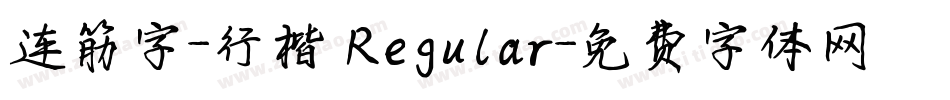 连筋字-行楷 Regular-免费字体网